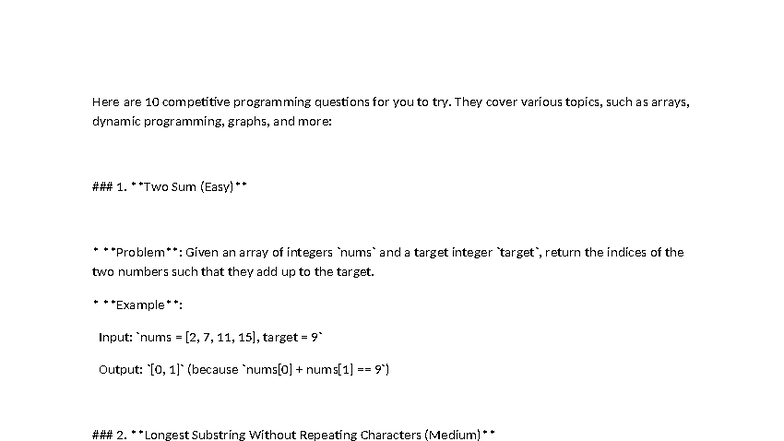 Here are 10 competitive programming questions for you to try. They cover various topics, such as arrays, dynamic programming, graphs, and more:

### 1. **Two Sum (Easy)**

* **Problem**: Given an array of integers `nums` and a target integer `target`, return the indices of the two numbers such that they add up to the target.

* **Example**:

Input: `nums = [2, 7, 11, 15], target = 9`

Output: `[0, 1]` (because `nums[0] + nums[1] == 9`)

### 2. **Longest Substring Without Repeating Characters (Medium)**